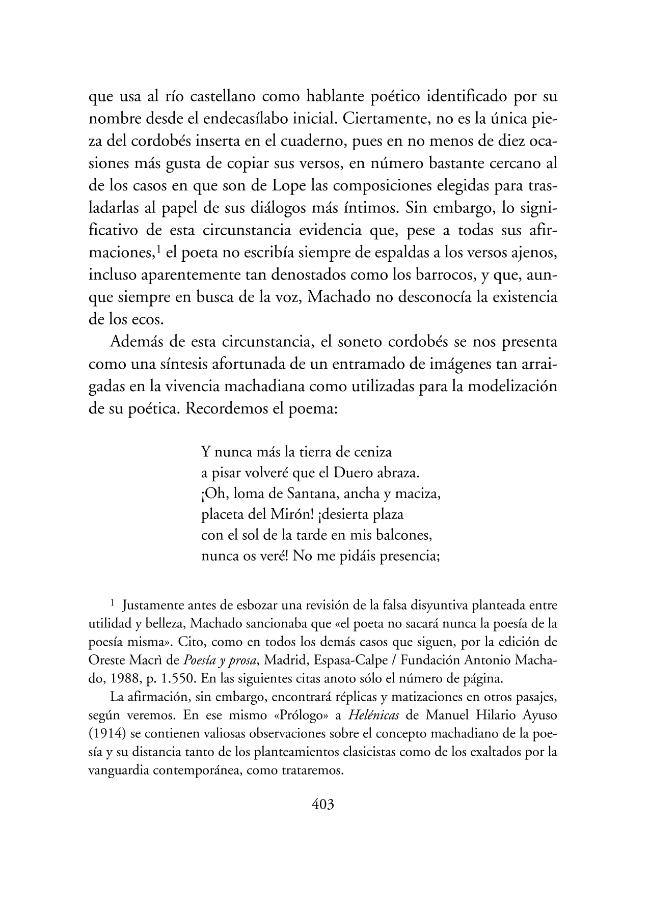 que usa al río castellano como hablante poético identificado por su nombre desde el endecasílabo inicial. Ciertamente, no es la única pieza del cordobés inserta en el cuaderno, pues en no menos de diez ocasiones más gusta de copiar sus versos, en número bastante cercano al de los casos en que son de Lope las composiciones elegidas para trasladarlas al papel de sus diálogos más íntimos. Sin embargo, lo significativo de esta circunstancia evidencia que, pese a todas sus afirmaciones,$^{1}$ el poeta no escribía siempre de espaldas a los versos ajenos, incluso aparentemente tan denostados como los barrocos, y que, aunque siempre en busca de la voz, Machado no desconocía la existencia de los ecos.

Además de esta circunstancia, el soneto cordobés se nos presenta como una síntesis afortunada de un entramado de imágenes tan arraigadas en la vivencia machadiana como utilizadas para la modelización de su poética. Recordemos el poema:

Y nunca más la tierra de ceniza
a pisar volveré que el Duero abraza.
¡Oh, loma de Santana, ancha y maciza,
placeta del Mirón! ¡desierta plaza
con el sol de la tarde en mis balcones,
nunca os veré! No me pidáis presencia;

$^{1}$ Justamente antes de esbozar una revisión de la falsa disyuntiva planteada entre utilidad y belleza, Machado sancionaba que «el poeta no sacará nunca la poesía de la poesía misma». Cito, como en todos los demás casos que siguen, por la edición de Oreste Macrì de Poesía y prosa, Madrid, Espasa-Calpe / Fundación Antonio Machado, 1988, p. 1.550. En las siguientes citas anoto sólo el número de página.

La afirmación, sin embargo, encontrará réplicas y matizaciones en otros pasajes, según veremos. En ese mismo «Prólogo» a Helénicas de Manuel Hilario Ayuso (1914) se contienen valiosas observaciones sobre el concepto machadiano de la poesía y su distancia tanto de los planteamientos clasicistas como de los exaltados por la vanguardia contemporánea, como trataremos.

403